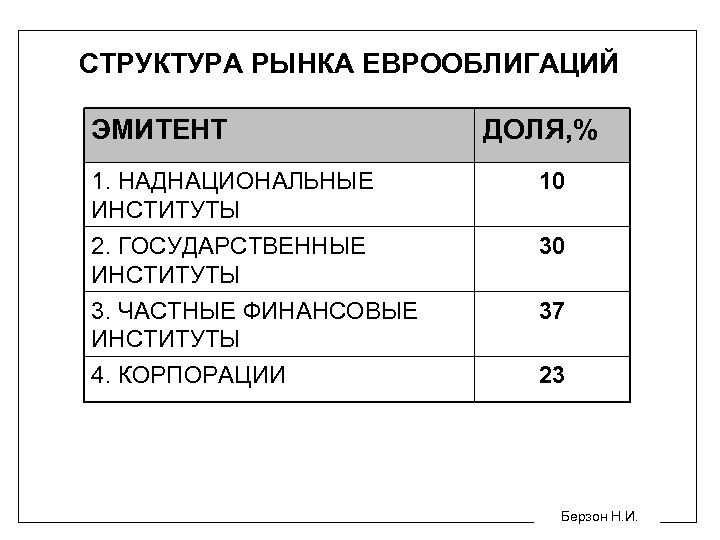 СТРУКТУРА РЫНКА ЕВРООБЛИГАЦИЙ

| ЭМИТЕНТ | ДОЛЯ,% |
|---|---|
| 1. НАДНАЦИОНАЛЬНЫЕ ИНСТИТУТЫ | 10 |
| 2. ГОСУДАРСТВЕННЫЕ ИНСТИТУТЫ | 30 |
| 3. ЧАСТНЫЕ ФИНАНСОВЫЕ ИНСТИТУТЫ | 37 |
| 4. КОРПОРАЦИИ | 23 |

Берзон Н.И.